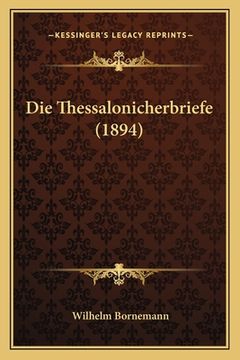 —KESSINGER'S LEGACY REPRINTS—

Die Thessalonicherbriefe (1894)

Wilhelm Bornemann